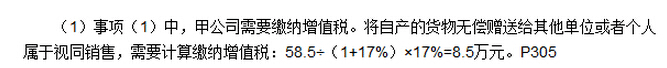 （1）事项（1）中，甲公司需要缴纳增值税。将自产的货物无偿赠送给其他单位或者个人属于视同销售，需要计算缴纳增值税：58.5÷（1+17%）×17%=8.5万元。P305